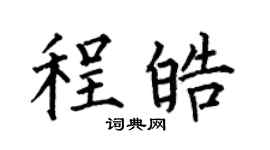 程皓

词典网